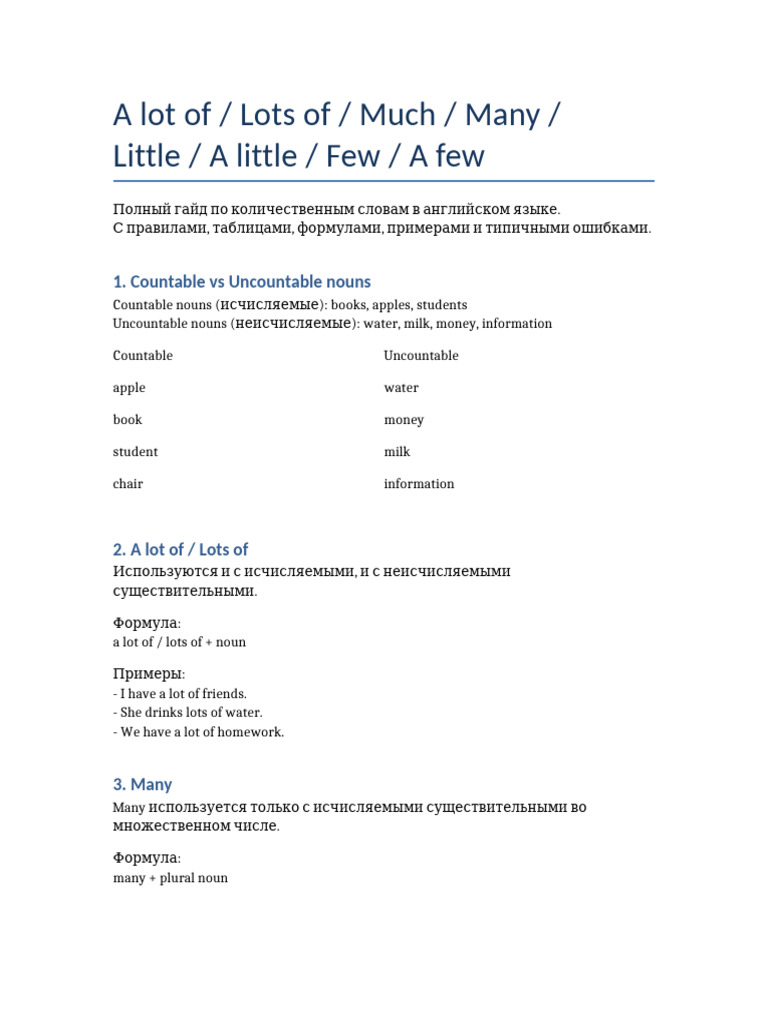 A lot of / Lots of / Much / Many / Little / A little / Few / A few

Полный гайд по количественным словам в английском языке.
С правилами, таблицами, формулами, примерами и типичными ошибками.

1. Countable vs Uncountable nouns

Countable nouns (исчисляемые): books, apples, students
Uncountable nouns (неисчисляемые): water, milk, money, information

| Countable | Uncountable |
|---|---|
| apple | water |
| book | money |
| student | milk |
| chair | information |

2. A lot of / Lots of

Используются и с исчисляемыми, и с неисчисляемыми существительными.

Формула:
a lot of / lots of + noun

Примеры:
- I have a lot of friends.
- She drinks lots of water.
- We have a lot of homework.

3. Many

Many используется только с исчисляемыми существительными во множественном числе.

Формула:
many + plural noun